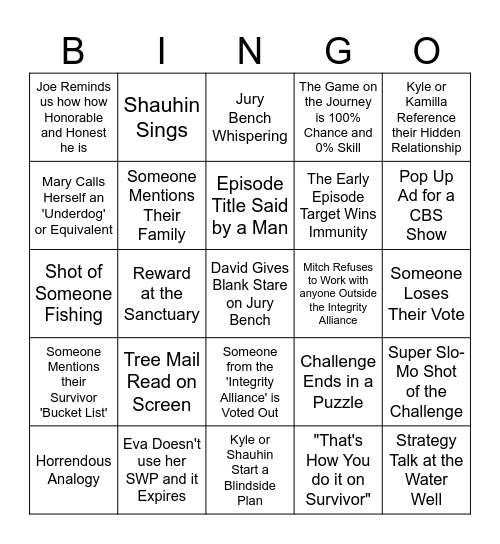 | B | I | N | G | O |
|---|---|---|---|---|
| Joe Reminds us how how Honorable and Honest he is | Shauhin Sings | Jury Bench Whispering | The Game on the Journey is 100% Chance and 0% Skill | Kyle or Kamilla Reference their Hidden Relationship |
| Mary Calls Herself an 'Underdog' or Equivalent | Someone Mentions Their Family | Episode Title Said by a Man | The Early Episode Target Wins Immunity | Pop Up Ad for a CBS Show |
| Shot of Someone Fishing | Reward at the Sanctuary | David Gives Blank Stare on Jury Bench | Mitch Refuses to Work with anyone Outside the Integrity Alliance | Someone Loses Their Vote |
| Someone Mentions their Survivor 'Bucket List' | Tree Mail Read on Screen | Someone from the 'Integrity Alliance' is Voted Out | Challenge Ends in a Puzzle | Super Slo-Mo Shot of the Challenge |
| Horrendous Analogy | Eva Doesn't use her SWP and it Expires | Kyle or Shauhin Start a Blindside Plan | "That's How You do it on Survivor" | Strategy Talk at the Water Well |